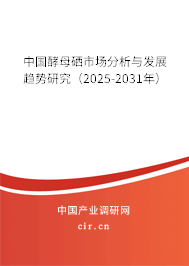 中国酵母硒市场分析与发展趋势研究（2025-2031年）

中国产业调研网
cir.cn